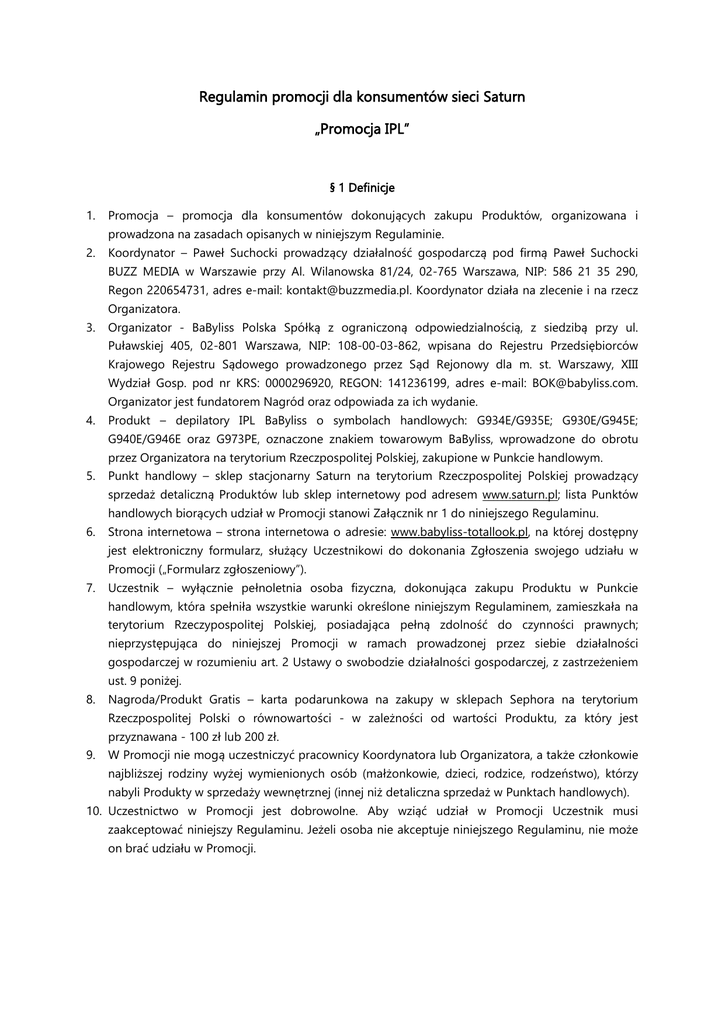 Regulamin promocji dla konsumentów sieci Saturn

„Promocja IPL"

§ 1 Definicje

1. Promocja – promocja dla konsumentów dokonujących zakupu Produktów, organizowana i prowadzona na zasadach opisanych w niniejszym Regulaminie.
2. Koordynator – Paweł Suchocki prowadzący działalność gospodarczą pod firmą Paweł Suchocki BUZZ MEDIA w Warszawie przy Al. Wilanowska 81/24, 02-765 Warszawa, NIP: 586 21 35 290, Regon 220654731, adres e-mail: kontakt@buzzmedia.pl. Koordynator działa na zlecenie i na rzecz Organizatora.
3. Organizator - BaByliss Polska Spółką z ograniczoną odpowiedzialnością, z siedzibą przy ul. Puławskiej 405, 02-801 Warszawa, NIP: 108-00-03-862, wpisana do Rejestru Przedsiębiorców Krajowego Rejestru Sądowego prowadzonego przez Sąd Rejonowy dla m. st. Warszawy, XIII Wydział Gosp. pod nr KRS: 0000296920, REGON: 141236199, adres e-mail: BOK@babyliss.com. Organizator jest fundatorem Nagród oraz odpowiada za ich wydanie.
4. Produkt – depilatory IPL BaByliss o symbolach handlowych: G934E/G935E; G930E/G945E; G940E/G946E oraz G973PE, oznaczone znakiem towarowym BaByliss, wprowadzone do obrotu przez Organizatora na terytorium Rzeczpospolitej Polskiej, zakupione w Punkcie handlowym.
5. Punkt handlowy – sklep stacjonarny Saturn na terytorium Rzeczpospolitej Polskiej prowadzący sprzedaż detaliczną Produktów lub sklep internetowy pod adresem www.saturn.pl; lista Punktów handlowych biorących udział w Promocji stanowi Załącznik nr 1 do niniejszego Regulaminu.
6. Strona internetowa – strona internetowa o adresie: www.babyliss-totallook.pl, na której dostępny jest elektroniczny formularz, służący Uczestnikowi do dokonania Zgłoszenia swojego udziału w Promocji („Formularz zgłoszeniowy").
7. Uczestnik – wyłącznie pełnoletnia osoba fizyczna, dokonująca zakupu Produktu w Punkcie handlowym, która spełniła wszystkie warunki określone niniejszym Regulaminem, zamieszkała na terytorium Rzeczypospolitej Polskiej, posiadająca pełną zdolność do czynności prawnych; nieprzystępująca do niniejszej Promocji w ramach prowadzonej przez siebie działalności gospodarczej w rozumieniu art. 2 Ustawy o swobodzie działalności gospodarczej, z zastrzeżeniem ust. 9 poniżej.
8. Nagroda/Produkt Gratis – karta podarunkowa na zakupy w sklepach Sephora na terytorium Rzeczpospolitej Polski o równowartości - w zależności od wartości Produktu, za który jest przyznawana - 100 zł lub 200 zł.
9. W Promocji nie mogą uczestniczyć pracownicy Koordynatora lub Organizatora, a także członkowie najbliższej rodziny wyżej wymienionych osób (małżonkowie, dzieci, rodzice, rodzeństwo), którzy nabyli Produkty w sprzedaży wewnętrznej (innej niż detaliczna sprzedaż w Punktach handlowych).
10. Uczestnictwo w Promocji jest dobrowolne. Aby wziąć udział w Promocji Uczestnik musi zaakceptować niniejszy Regulaminu. Jeżeli osoba nie akceptuje niniejszego Regulaminu, nie może on brać udziału w Promocji.